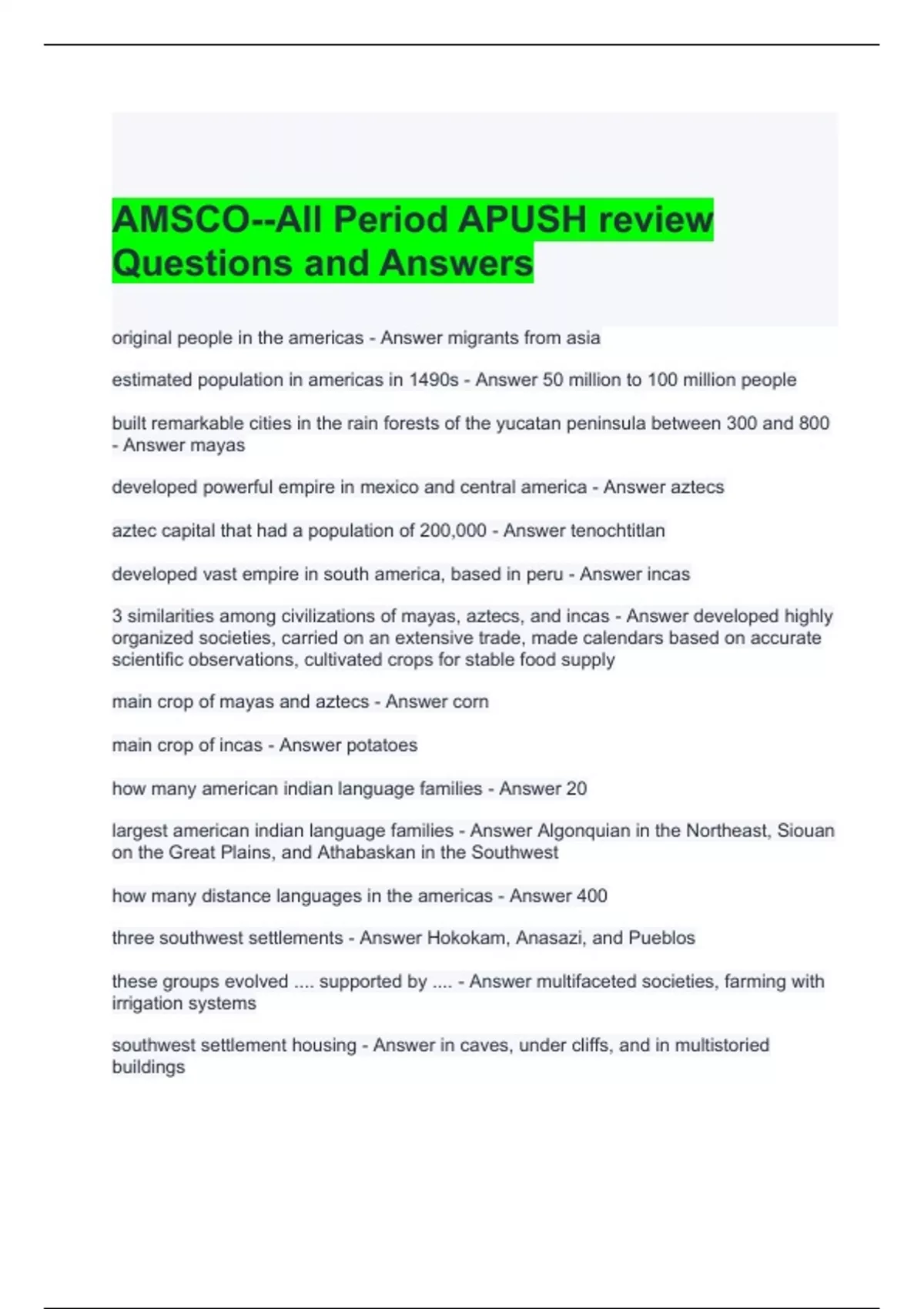 AMSCO--All Period APUSH review Questions and Answers

original people in the americas - Answer migrants from asia

estimated population in americas in 1490s - Answer 50 million to 100 million people

built remarkable cities in the rain forests of the yucatan peninsula between 300 and 800 - Answer mayas

developed powerful empire in mexico and central america - Answer aztecs

aztec capital that had a population of 200,000 - Answer tenochtitlan

developed vast empire in south america, based in peru - Answer incas

3 similarities among civilizations of mayas, aztecs, and incas - Answer developed highly organized societies, carried on an extensive trade, made calendars based on accurate scientific observations, cultivated crops for stable food supply

main crop of mayas and aztecs - Answer corn

main crop of incas - Answer potatoes

how many american indian language families - Answer 20

largest american indian language families - Answer Algonquian in the Northeast, Siouan on the Great Plains, and Athabaskan in the Southwest

how many distance languages in the americas - Answer 400

three southwest settlements - Answer Hokokam, Anasazi, and Pueblos

these groups evolved .... supported by .... - Answer multifaceted societies, farming with irrigation systems

southwest settlement housing - Answer in caves, under cliffs, and in multistoried buildings